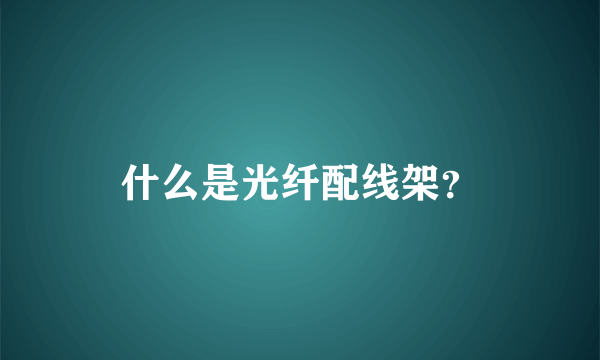 什么是光纤配线架?